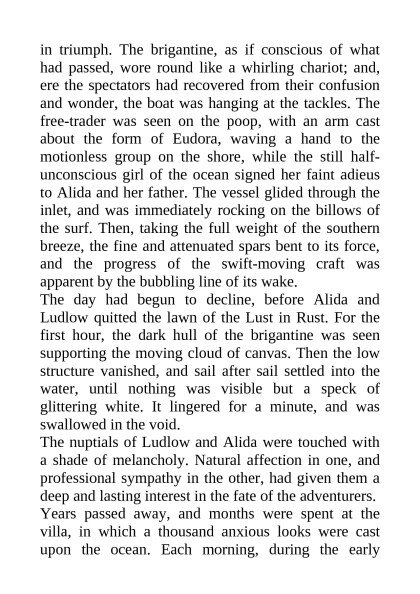 in triumph. The brigantine, as if conscious of what had passed, wore round like a whirling chariot; and, ere the spectators had recovered from their confusion and wonder, the boat was hanging at the tackles. The free-trader was seen on the poop, with an arm cast about the form of Eudora, waving a hand to the motionless group on the shore, while the still half-unconscious girl of the ocean signed her faint adieus to Alida and her father. The vessel glided through the inlet, and was immediately rocking on the billows of the surf. Then, taking the full weight of the southern breeze, the fine and attenuated spars bent to its force, and the progress of the swift-moving craft was apparent by the bubbling line of its wake.

The day had begun to decline, before Alida and Ludlow quitted the lawn of the Lust in Rust. For the first hour, the dark hull of the brigantine was seen supporting the moving cloud of canvas. Then the low structure vanished, and sail after sail settled into the water, until nothing was visible but a speck of glittering white. It lingered for a minute, and was swallowed in the void.

The nuptials of Ludlow and Alida were touched with a shade of melancholy. Natural affection in one, and professional sympathy in the other, had given them a deep and lasting interest in the fate of the adventurers.

Years passed away, and months were spent at the villa, in which a thousand anxious looks were cast upon the ocean. Each morning, during the early